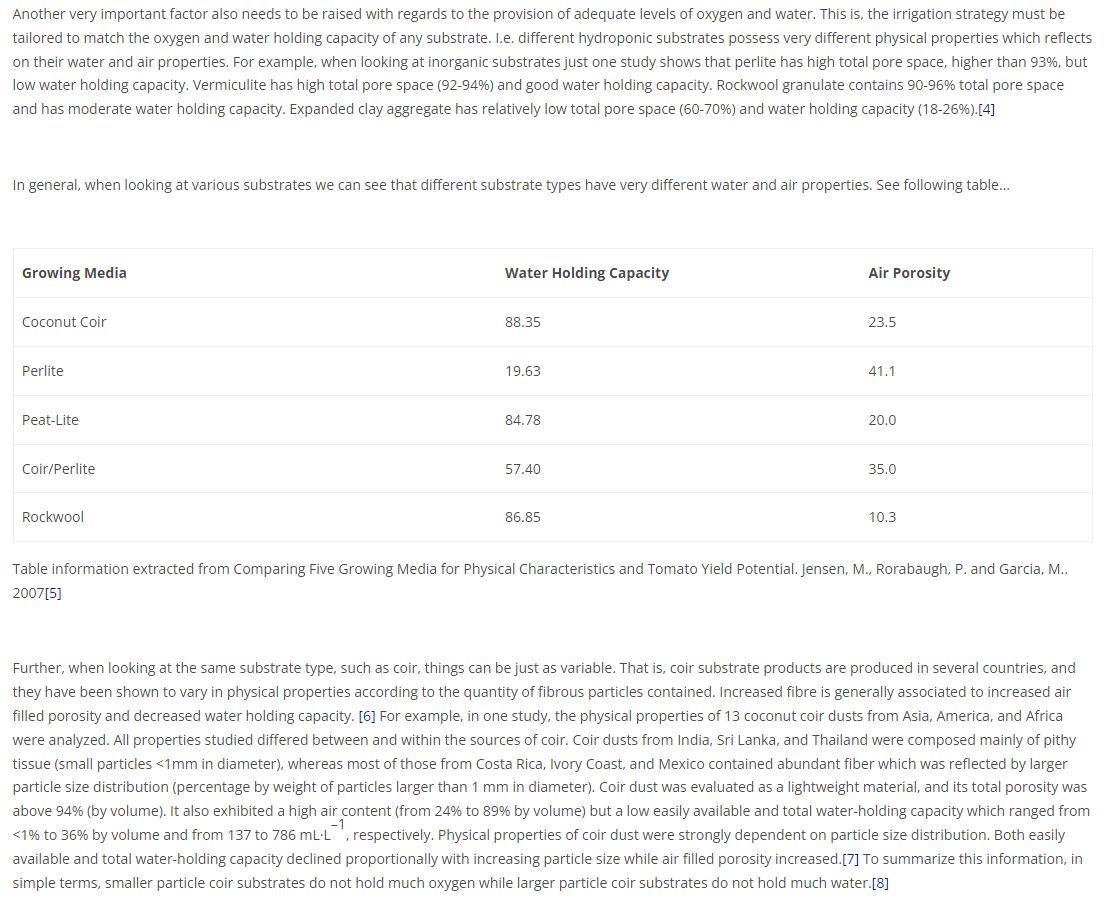 Another very important factor also needs to be raised with regards to the provision of adequate levels of oxygen and water. This is, the irrigation strategy must be tailored to match the oxygen and water holding capacity of any substrate. I.e. different hydroponic substrates possess very different physical properties which reflects on their water and air properties. For example, when looking at inorganic substrates just one study shows that perlite has high total pore space, higher than 93%, but low water holding capacity. Vermiculite has high total pore space (92-94%) and good water holding capacity. Rockwool granulate contains 90-96% total pore space and has moderate water holding capacity. Expanded clay aggregate has relatively low total pore space (60-70%) and water holding capacity (18-26%).[4]

In general, when looking at various substrates we can see that different substrate types have very different water and air properties. See following table...

| Growing Media | Water Holding Capacity | Air Porosity |
|---|---|---|
| Coconut Coir | 88.35 | 23.5 |
| Perlite | 19.63 | 41.1 |
| Peat-Lite | 84.78 | 20.0 |
| Coir/Perlite | 57.40 | 35.0 |
| Rockwool | 86.85 | 10.3 |

Table information extracted from Comparing Five Growing Media for Physical Characteristics and Tomato Yield Potential. Jensen, M., Rorabaugh, P. and Garcia, M.. 2007[5]

Further, when looking at the same substrate type, such as coir, things can be just as variable. That is, coir substrate products are produced in several countries, and they have been shown to vary in physical properties according to the quantity of fibrous particles contained. Increased fibre is generally associated to increased air filled porosity and decreased water holding capacity. [6] For example, in one study, the physical properties of 13 coconut coir dusts from Asia, America, and Africa were analyzed. All properties studied differed between and within the sources of coir. Coir dusts from India, Sri Lanka, and Thailand were composed mainly of pithy tissue (small particles <1mm in diameter), whereas most of those from Costa Rica, Ivory Coast, and Mexico contained abundant fiber which was reflected by larger particle size distribution (percentage by weight of particles larger than 1 mm in diameter). Coir dust was evaluated as a lightweight material, and its total porosity was above 94% (by volume). It also exhibited a high air content (from 24% to 89% by volume) but a low easily available and total water-holding capacity which ranged from <1% to 36% by volume and from 137 to 786 $mL·L^{-1}$, respectively. Physical properties of coir dust were strongly dependent on particle size distribution. Both easily available and total water-holding capacity declined proportionally with increasing particle size while air filled porosity increased.[7] To summarize this information, in simple terms, smaller particle coir substrates do not hold much oxygen while larger particle coir substrates do not hold much water.[8]